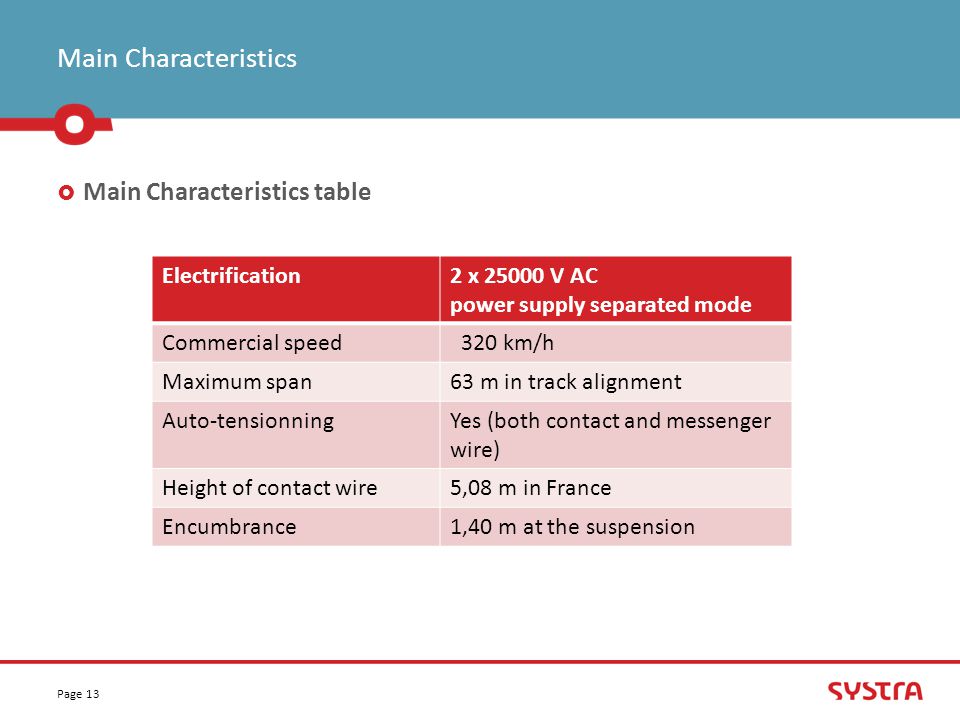 Main Characteristics

Main Characteristics table

| Electrification | 2 x 25000 V AC power supply separated mode |
|---|---|
| Commercial speed | 320 km/h |
| Maximum span | 63 m in track alignment |
| Auto-tensionning | Yes (both contact and messenger wire) |
| Height of contact wire | 5,08 m in France |
| Encumbrance | 1,40 m at the suspension |

Page 13

SYSTRA